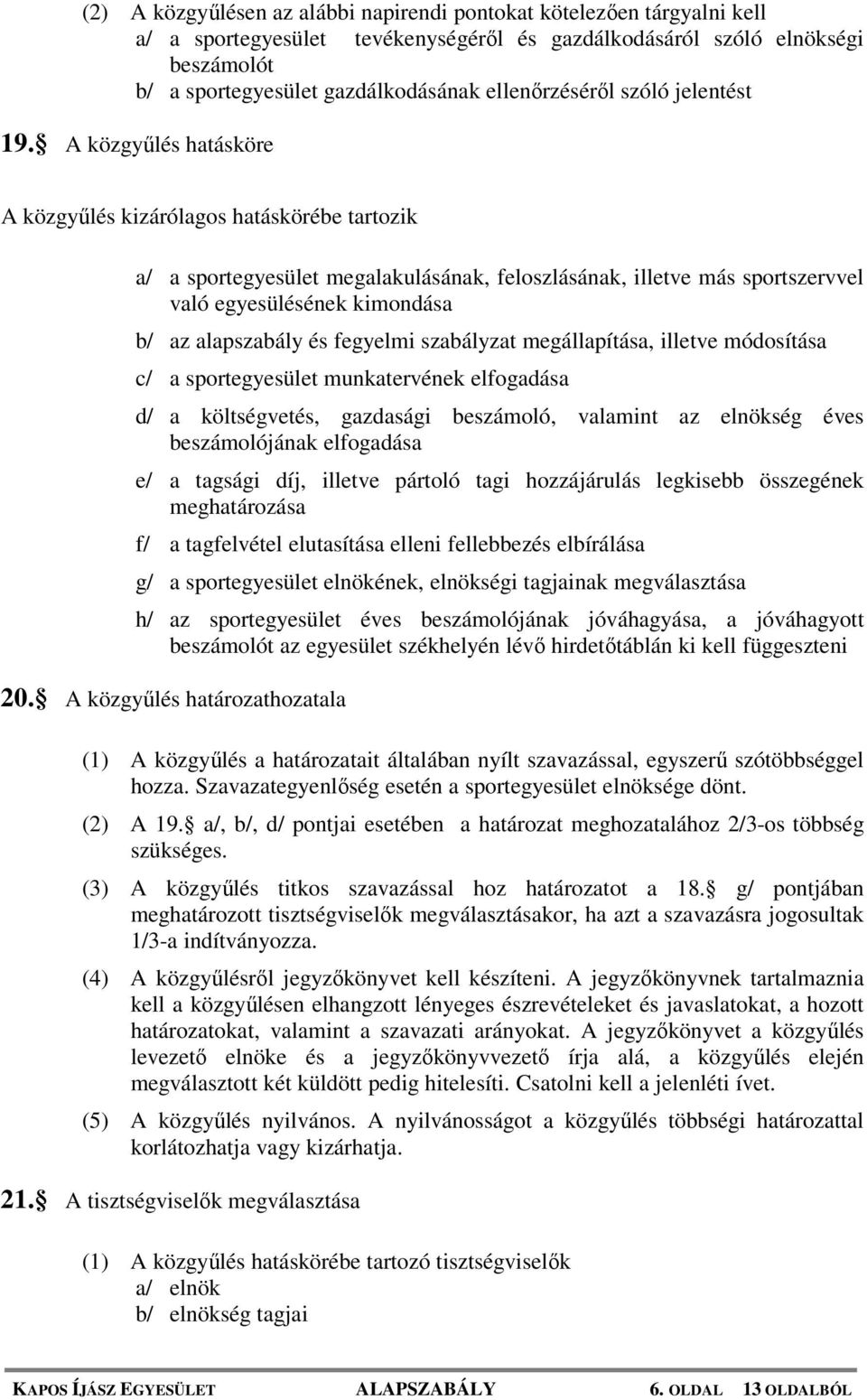 (2) A közgyűlésen az alábbi napirendi pontokat kötelezően tárgyalni kell
a/ a sportegyesület tevékenységéről és gazdálkodásáról szóló elnökségi beszámolót
b/ a sportegyesület gazdálkodásának ellenőrzéséről szóló jelentést

19.§ A közgyűlés hatásköre

A közgyűlés kizárólagos hatáskörébe tartozik

a/ a sportegyesület megalakulásának, feloszlásának, illetve más sportszervvel való egyesülésének kimondása

b/ az alapszabály és fegyelmi szabályzat megállapítása, illetve módosítása

c/ a sportegyesület munkatervének elfogadása

d/ a költségvetés, gazdasági beszámoló, valamint az elnökség éves beszámolójának elfogadása

e/ a tagsági díj, illetve pártoló tagi hozzájárulás legkisebb összegének meghatározása

f/ a tagfelvétel elutasítása elleni fellebbezés elbírálása

g/ a sportegyesület elnökének, elnökségi tagjainak megválasztása

h/ az sportegyesület éves beszámolójának jóváhagyása, a jóváhagyott beszámolót az egyesület székhelyén lévő hirdetőtáblán ki kell függeszteni

20.§ A közgyűlés határozathozatala

(1) A közgyűlés a határozatait általában nyílt szavazással, egyszerű szótöbbséggel hozza. Szavazategyenlőség esetén a sportegyesület elnöksége dönt.

(2) A 19.§ a/, b/, d/ pontjai esetében a határozat meghozatalához 2/3-os többség szükséges.

(3) A közgyűlés titkos szavazással hoz határozatot a 18.§ g/ pontjában meghatározott tisztségviselők megválasztásakor, ha azt a szavazásra jogosultak 1/3-a indítványozza.

(4) A közgyűlésről jegyzőkönyvet kell készíteni. A jegyzőkönyvnek tartalmaznia kell a közgyűlésen elhangzott lényeges észrevételeket és javaslatokat, a hozott határozatokat, valamint a szavazati arányokat. A jegyzőkönyvet a közgyűlés levezető elnöke és a jegyzőkönyvvezető írja alá, a közgyűlés elején megválasztott két küldött pedig hitelesíti. Csatolni kell a jelenléti ívet.

(5) A közgyűlés nyilvános. A nyilvánosságot a közgyűlés többségi határozattal korlátozhatja vagy kizárhatja.

21.§ A tisztségviselők megválasztása

(1) A közgyűlés hatáskörébe tartozó tisztségviselők
a/ elnök
b/ elnökség tagjai

KAPOS ÍJÁSZ EGYESÜLET ALAPSZABÁLY 6. OLDAL 13 OLDALBÓL